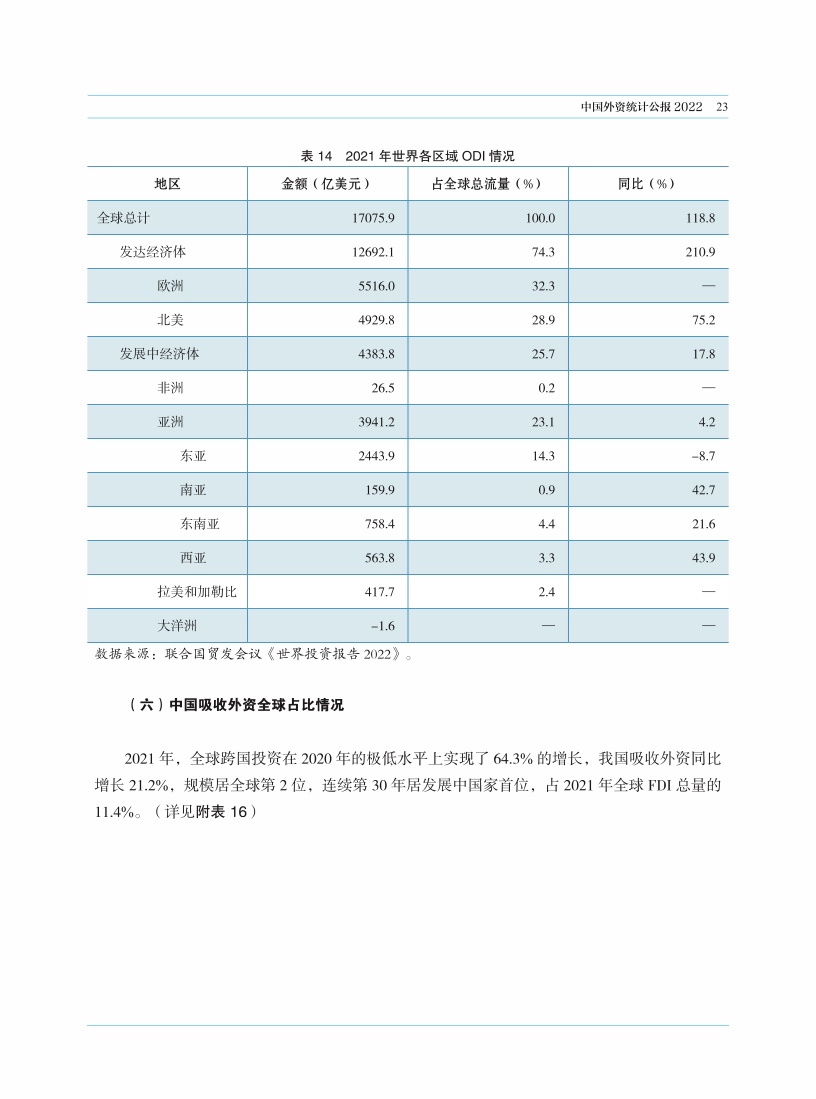 中国外资统计公报 2022　23

表 14　2021 年世界各区域 ODI 情况

| 地区 | 金额（亿美元） | 占全球总流量（%） | 同比（%） |
|---|---|---|---|
| 全球总计 | 17075.9 | 100.0 | 118.8 |
| 发达经济体 | 12692.1 | 74.3 | 210.9 |
| 欧洲 | 5516.0 | 32.3 | — |
| 北美 | 4929.8 | 28.9 | 75.2 |
| 发展中经济体 | 4383.8 | 25.7 | 17.8 |
| 非洲 | 26.5 | 0.2 | — |
| 亚洲 | 3941.2 | 23.1 | 4.2 |
| 东亚 | 2443.9 | 14.3 | -8.7 |
| 南亚 | 159.9 | 0.9 | 42.7 |
| 东南亚 | 758.4 | 4.4 | 21.6 |
| 西亚 | 563.8 | 3.3 | 43.9 |
| 拉美和加勒比 | 417.7 | 2.4 | — |
| 大洋洲 | -1.6 | — | — |

数据来源：联合国贸发会议《世界投资报告 2022》。

（六）中国吸收外资全球占比情况

2021 年，全球跨国投资在 2020 年的极低水平上实现了 64.3% 的增长，我国吸收外资同比增长 21.2%，规模居全球第 2 位，连续第 30 年居发展中国家首位，占 2021 年全球 FDI 总量的 11.4%。（详见附表 16）